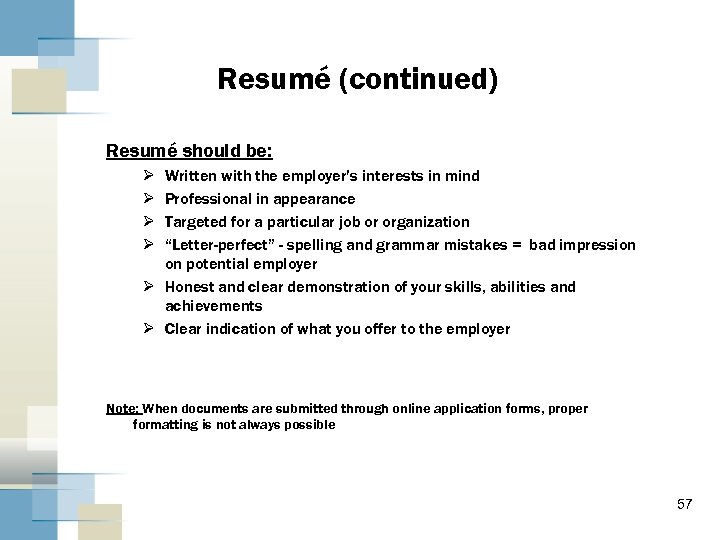 Resumé (continued)

Resumé should be:

➢ Written with the employer's interests in mind
➢ Professional in appearance
➢ Targeted for a particular job or organization
➢ "Letter-perfect" - spelling and grammar mistakes = bad impression on potential employer
➢ Honest and clear demonstration of your skills, abilities and achievements
➢ Clear indication of what you offer to the employer

Note: When documents are submitted through online application forms, proper formatting is not always possible

57